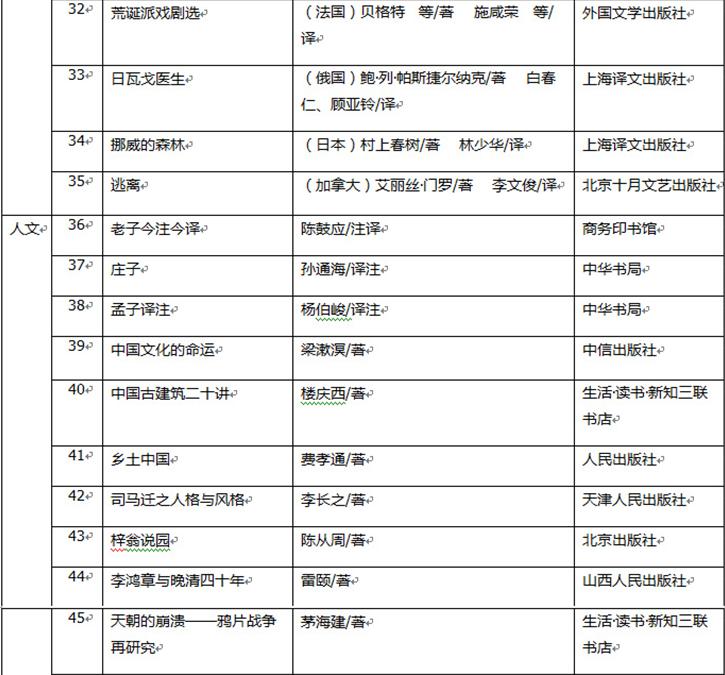 |  |  |  |  |  |
|---|---|---|---|---|
|  | 32 | 荒诞派戏剧选 | （法国）贝格特　等/著　施咸荣　等/译 | 外国文学出版社 |
|  | 33 | 日瓦戈医生 | （俄国）鲍·列·帕斯捷尔纳克/著　白春仁、顾亚铃/译 | 上海译文出版社 |
|  | 34 | 挪威的森林 | （日本）村上春树/著　林少华/译 | 上海译文出版社 |
|  | 35 | 逃离 | （加拿大）艾丽丝·门罗/著　李文俊/译 | 北京十月文艺出版社 |
| 人文 | 36 | 老子今注今译 | 陈鼓应/注译 | 商务印书馆 |
|  | 37 | 庄子 | 孙通海/译注 | 中华书局 |
|  | 38 | 孟子译注 | 杨伯峻/译注 | 中华书局 |
|  | 39 | 中国文化的命运 | 梁漱溟/著 | 中信出版社 |
|  | 40 | 中国古建筑二十讲 | 楼庆西/著 | 生活·读书·新知三联书店 |
|  | 41 | 乡土中国 | 费孝通/著 | 人民出版社 |
|  | 42 | 司马迁之人格与风格 | 李长之/著 | 天津人民出版社 |
|  | 43 | 梓翁说园 | 陈从周/著 | 北京出版社 |
|  | 44 | 李鸿章与晚清四十年 | 雷颐/著 | 山西人民出版社 |
|  | 45 | 天朝的崩溃——鸦片战争再研究 | 茅海建/著 | 生活·读书·新知三联书店 |